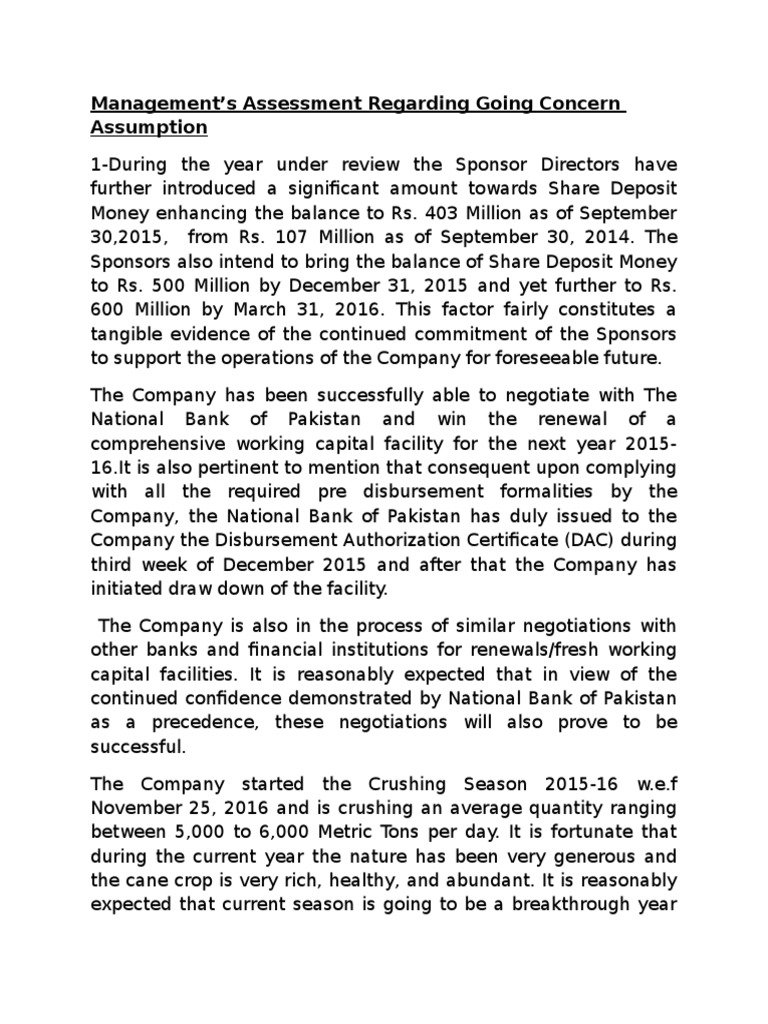 Management's Assessment Regarding Going Concern Assumption

1-During the year under review the Sponsor Directors have further introduced a significant amount towards Share Deposit Money enhancing the balance to Rs. 403 Million as of September 30,2015,  from Rs. 107 Million as of September 30, 2014. The Sponsors also intend to bring the balance of Share Deposit Money to Rs. 500 Million by December 31, 2015 and yet further to Rs. 600 Million by March 31, 2016. This factor fairly constitutes a tangible evidence of the continued commitment of the Sponsors to support the operations of the Company for foreseeable future.

The Company has been successfully able to negotiate with The National Bank of Pakistan and win the renewal of a comprehensive working capital facility for the next year 2015-16.It is also pertinent to mention that consequent upon complying with all the required pre disbursement formalities by the Company, the National Bank of Pakistan has duly issued to the Company the Disbursement Authorization Certificate (DAC) during third week of December 2015 and after that the Company has initiated draw down of the facility.

The Company is also in the process of similar negotiations with other banks and financial institutions for renewals/fresh working capital facilities. It is reasonably expected that in view of the continued confidence demonstrated by National Bank of Pakistan as a precedence, these negotiations will also prove to be successful.

The Company started the Crushing Season 2015-16 w.e.f November 25, 2016 and is crushing an average quantity ranging between 5,000 to 6,000 Metric Tons per day. It is fortunate that during the current year the nature has been very generous and the cane crop is very rich, healthy, and abundant. It is reasonably expected that current season is going to be a breakthrough year